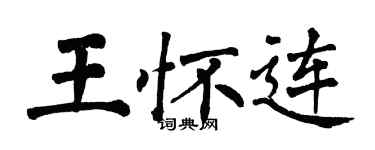 王怀连
词典网